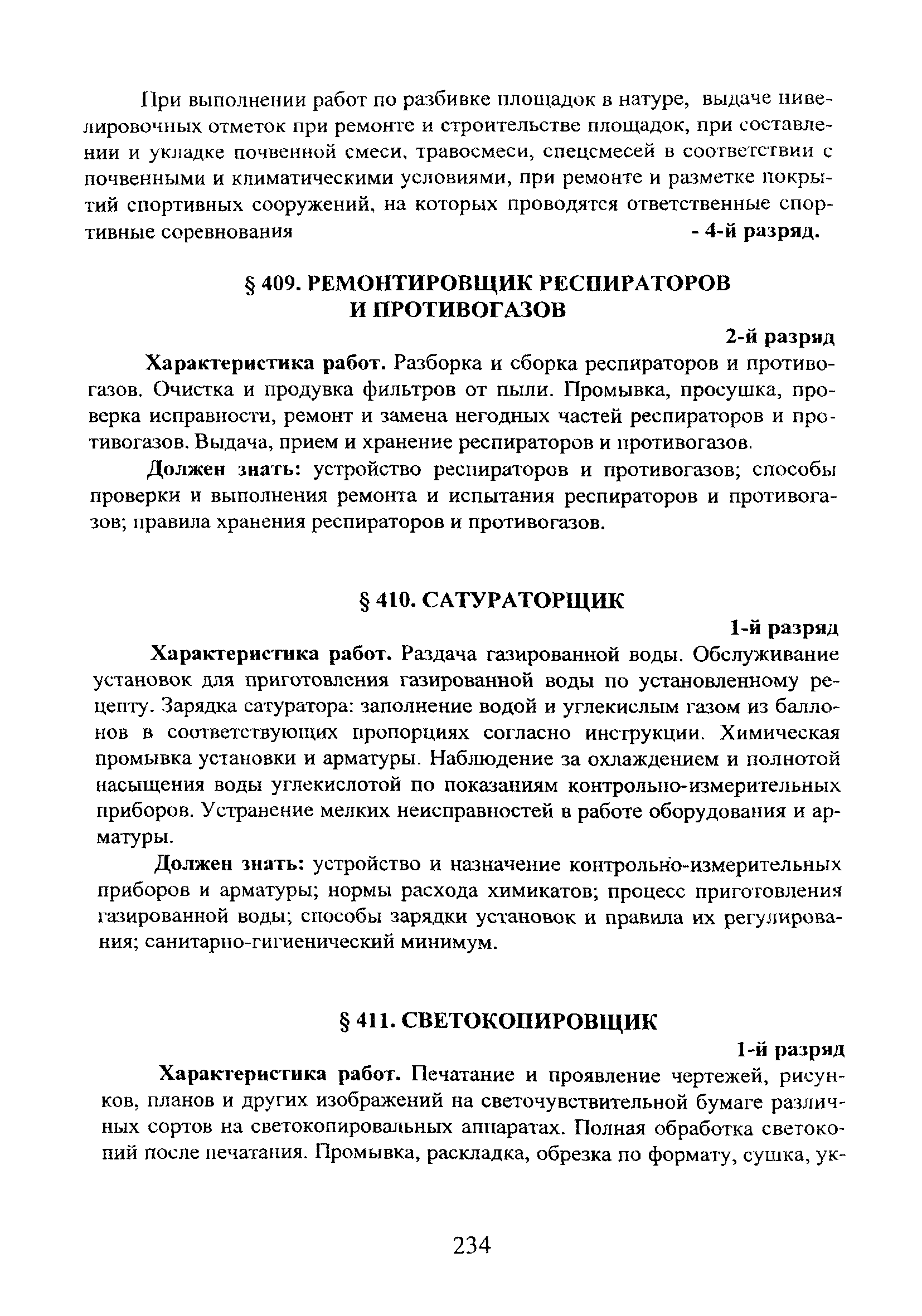 При выполнении работ по разбивке площадок в натуре, выдаче нивелировочных отметок при ремонте и строительстве площадок, при составлении и укладке почвенной смеси, травосмеси, спецсмесей в соответствии с почвенными и климатическими условиями, при ремонте и разметке покрытий спортивных сооружений, на которых проводятся ответственные спортивные соревнования - 4-й разряд.

§ 409. РЕМОНТИРОВЩИК РЕСПИРАТОРОВ И ПРОТИВОГАЗОВ

2-й разряд

Характеристика работ. Разборка и сборка респираторов и противогазов. Очистка и продувка фильтров от пыли. Промывка, просушка, проверка исправности, ремонт и замена негодных частей респираторов и противогазов. Выдача, прием и хранение респираторов и противогазов.

Должен знать: устройство респираторов и противогазов; способы проверки и выполнения ремонта и испытания респираторов и противогазов; правила хранения респираторов и противогазов.

§ 410. САТУРАТОРЩИК

1-й разряд

Характеристика работ. Раздача газированной воды. Обслуживание установок для приготовления газированной воды по установленному рецепту. Зарядка сатуратора: заполнение водой и углекислым газом из баллонов в соответствующих пропорциях согласно инструкции. Химическая промывка установки и арматуры. Наблюдение за охлаждением и полнотой насыщения воды углекислотой по показаниям контрольно-измерительных приборов. Устранение мелких неисправностей в работе оборудования и арматуры.

Должен знать: устройство и назначение контрольно-измерительных приборов и арматуры; нормы расхода химикатов; процесс приготовления газированной воды; способы зарядки установок и правила их регулирования; санитарно-гигиенический минимум.

§ 411. СВЕТОКОПИРОВЩИК

1-й разряд

Характеристика работ. Печатание и проявление чертежей, рисунков, планов и других изображений на светочувствительной бумаге различных сортов на светокопировальных аппаратах. Полная обработка светокопий после печатания. Промывка, раскладка, обрезка по формату, сушка, ук-

234